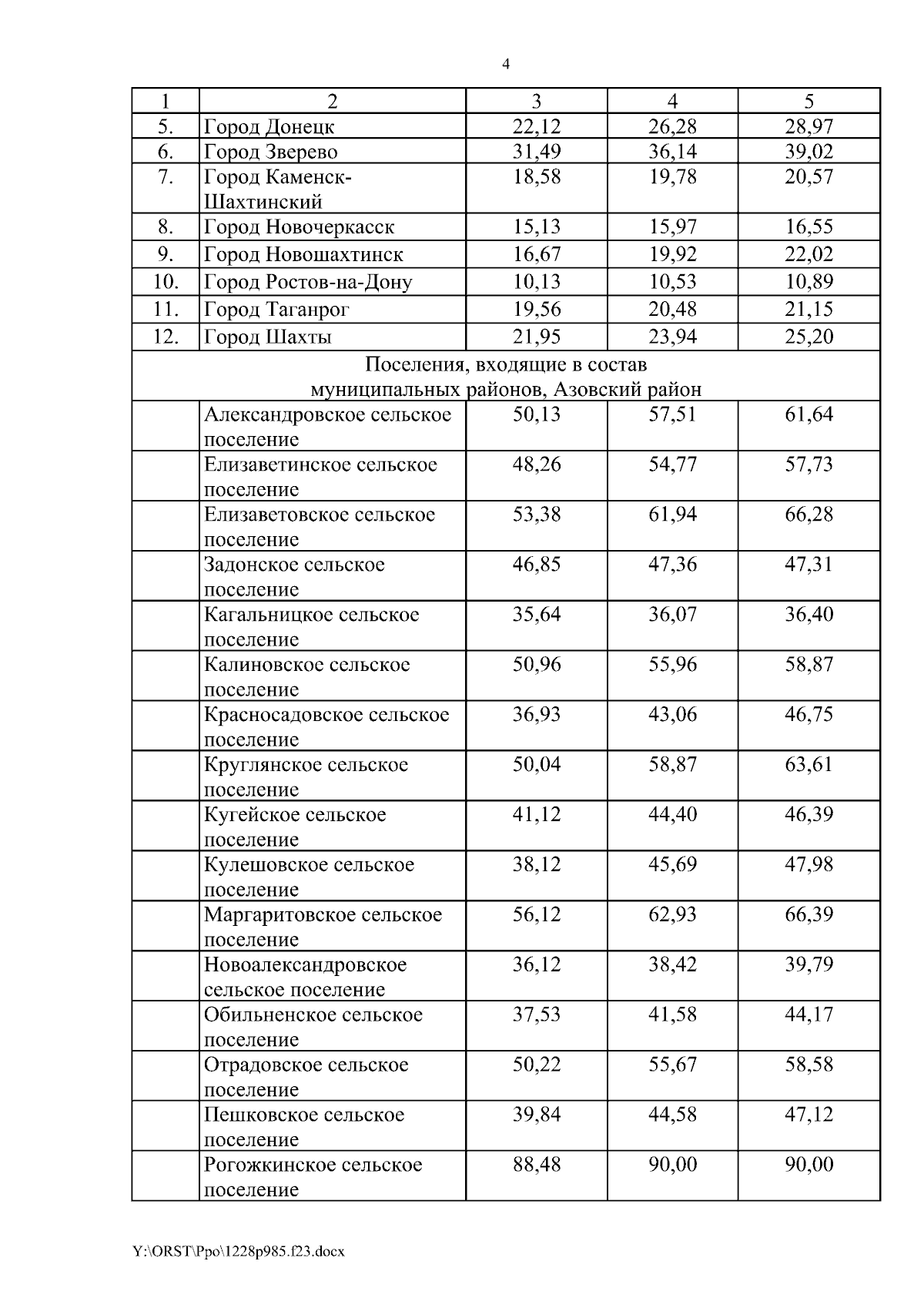 4

| 1 | 2 | 3 | 4 | 5 |
|---|---|---|---|---|
| 5. | Город Донецк | 22,12 | 26,28 | 28,97 |
| 6. | Город Зверево | 31,49 | 36,14 | 39,02 |
| 7. | Город Каменск-Шахтинский | 18,58 | 19,78 | 20,57 |
| 8. | Город Новочеркасск | 15,13 | 15,97 | 16,55 |
| 9. | Город Новошахтинск | 16,67 | 19,92 | 22,02 |
| 10. | Город Ростов-на-Дону | 10,13 | 10,53 | 10,89 |
| 11. | Город Таганрог | 19,56 | 20,48 | 21,15 |
| 12. | Город Шахты | 21,95 | 23,94 | 25,20 |
| Поселения, входящие в состав муниципальных районов, Азовский район | | | | |
| | Александровское сельское поселение | 50,13 | 57,51 | 61,64 |
| | Елизаветинское сельское поселение | 48,26 | 54,77 | 57,73 |
| | Елизаветовское сельское поселение | 53,38 | 61,94 | 66,28 |
| | Задонское сельское поселение | 46,85 | 47,36 | 47,31 |
| | Кагальницкое сельское поселение | 35,64 | 36,07 | 36,40 |
| | Калиновское сельское поселение | 50,96 | 55,96 | 58,87 |
| | Красносадовское сельское поселение | 36,93 | 43,06 | 46,75 |
| | Круглянское сельское поселение | 50,04 | 58,87 | 63,61 |
| | Кугейское сельское поселение | 41,12 | 44,40 | 46,39 |
| | Кулешовское сельское поселение | 38,12 | 45,69 | 47,98 |
| | Маргаритовское сельское поселение | 56,12 | 62,93 | 66,39 |
| | Новоалександровское сельское поселение | 36,12 | 38,42 | 39,79 |
| | Обильненское сельское поселение | 37,53 | 41,58 | 44,17 |
| | Отрадовское сельское поселение | 50,22 | 55,67 | 58,58 |
| | Пешковское сельское поселение | 39,84 | 44,58 | 47,12 |
| | Рогожкинское сельское поселение | 88,48 | 90,00 | 90,00 |

Y:\ORST\Ppo\1228p985.f23.docx